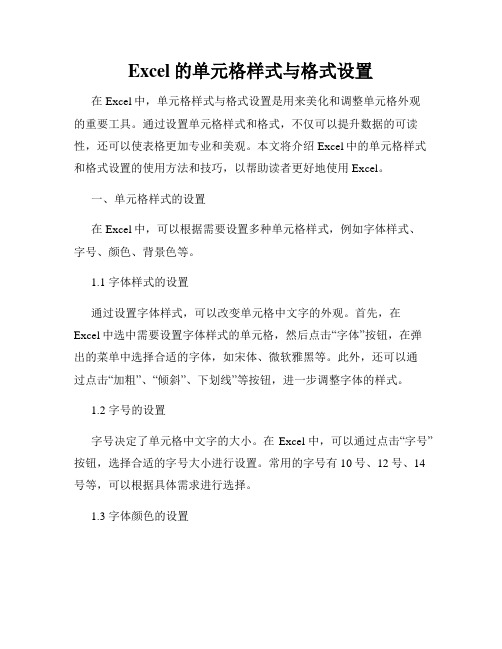 Excel 的单元格样式与格式设置

在 Excel 中，单元格样式与格式设置是用来美化和调整单元格外观的重要工具。通过设置单元格样式和格式，不仅可以提升数据的可读性，还可以使表格更加专业和美观。本文将介绍 Excel 中的单元格样式和格式设置的使用方法和技巧，以帮助读者更好地使用 Excel。

一、单元格样式的设置

在 Excel 中，可以根据需要设置多种单元格样式，例如字体样式、字号、颜色、背景色等。

1.1 字体样式的设置

通过设置字体样式，可以改变单元格中文字的外观。首先，在 Excel 中选中需要设置字体样式的单元格，然后点击“字体”按钮，在弹出的菜单中选择合适的字体，如宋体、微软雅黑等。此外，还可以通过点击“加粗”、“倾斜”、下划线”等按钮，进一步调整字体的样式。

1.2 字号的设置

字号决定了单元格中文字的大小。在 Excel 中，可以通过点击“字号”按钮，选择合适的字号大小进行设置。常用的字号有 10 号、12 号、14 号等，可以根据具体需求进行选择。

1.3 字体颜色的设置